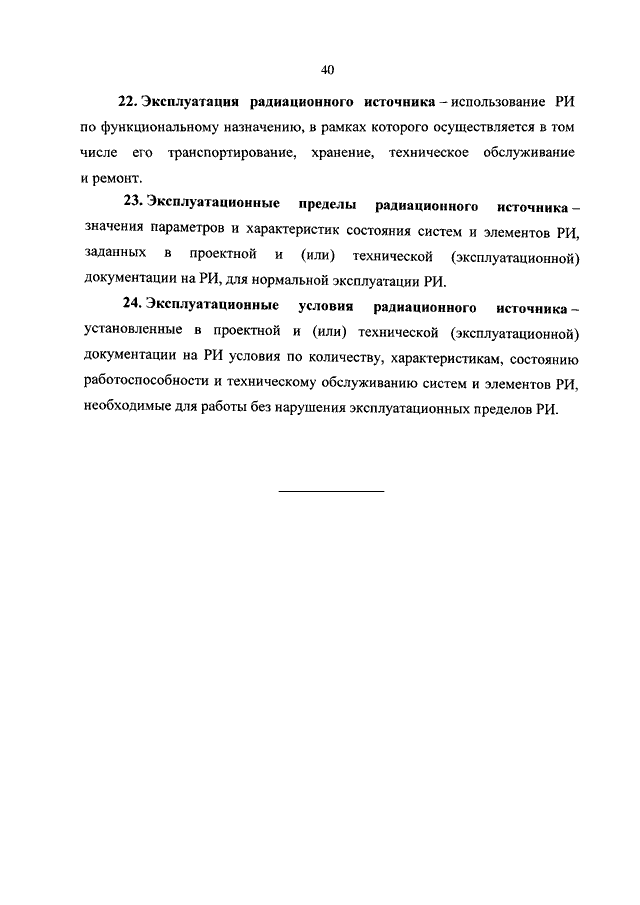 40

22. Эксплуатация радиационного источника – использование РИ по функциональному назначению, в рамках которого осуществляется в том числе его транспортирование, хранение, техническое обслуживание и ремонт.

23. Эксплуатационные пределы радиационного источника – значения параметров и характеристик состояния систем и элементов РИ, заданных в проектной и (или) технической (эксплуатационной) документации на РИ, для нормальной эксплуатации РИ.

24. Эксплуатационные условия радиационного источника – установленные в проектной и (или) технической (эксплуатационной) документации на РИ условия по количеству, характеристикам, состоянию работоспособности и техническому обслуживанию систем и элементов РИ, необходимые для работы без нарушения эксплуатационных пределов РИ.